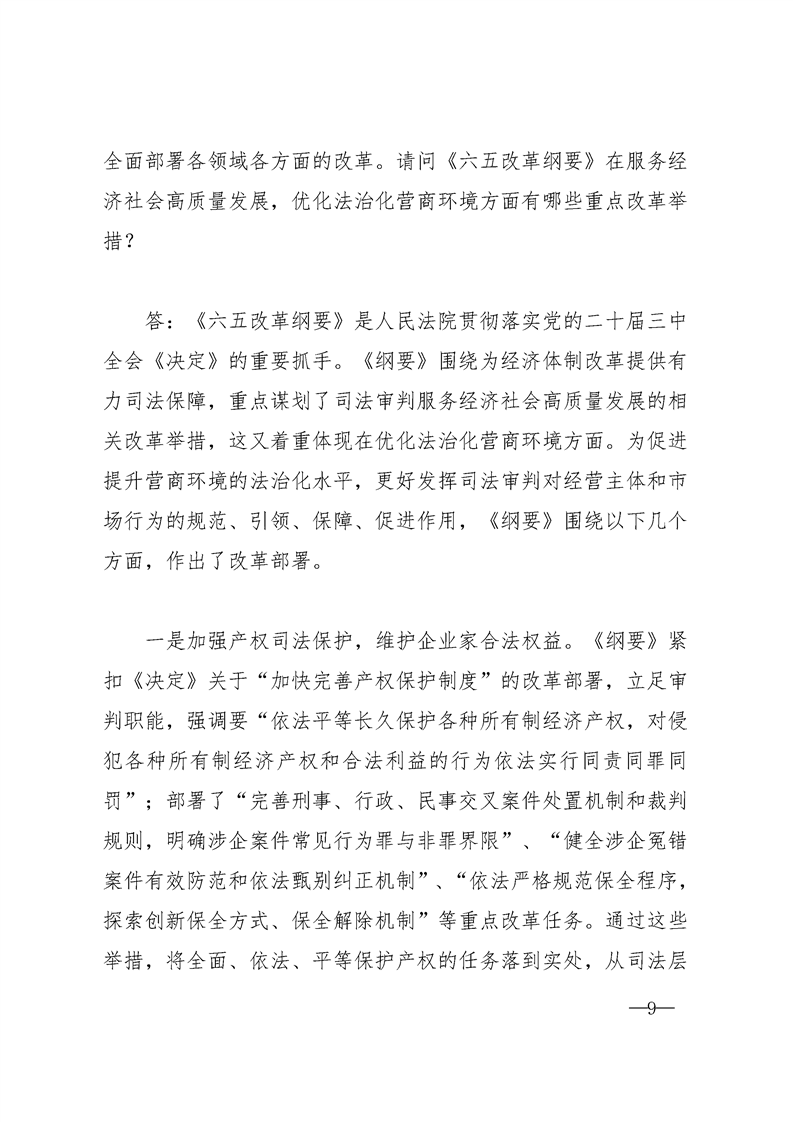 全面部署各领域各方面的改革。请问《六五改革纲要》在服务经济社会高质量发展，优化法治化营商环境方面有哪些重点改革举措？

答：《六五改革纲要》是人民法院贯彻落实党的二十届三中全会《决定》的重要抓手。《纲要》围绕为经济体制改革提供有力司法保障，重点谋划了司法审判服务经济社会高质量发展的相关改革举措，这又着重体现在优化法治化营商环境方面。为促进提升营商环境的法治化水平，更好发挥司法审判对经营主体和市场行为的规范、引领、保障、促进作用，《纲要》围绕以下几个方面，作出了改革部署。

一是加强产权司法保护，维护企业家合法权益。《纲要》紧扣《决定》关于“加快完善产权保护制度”的改革部署，立足审判职能，强调要“依法平等长久保护各种所有制经济产权，对侵犯各种所有制经济产权和合法利益的行为依法实行同责同罪同罚”；部署了“完善刑事、行政、民事交叉案件处置机制和裁判规则，明确涉企案件常见行为罪与非罪界限”、“健全涉企冤错案件有效防范和依法甄别纠正机制”、“依法严格规范保全程序，探索创新保全方式、保全解除机制”等重点改革任务。通过这些举措，将全面、依法、平等保护产权的任务落到实处，从司法层

—9—